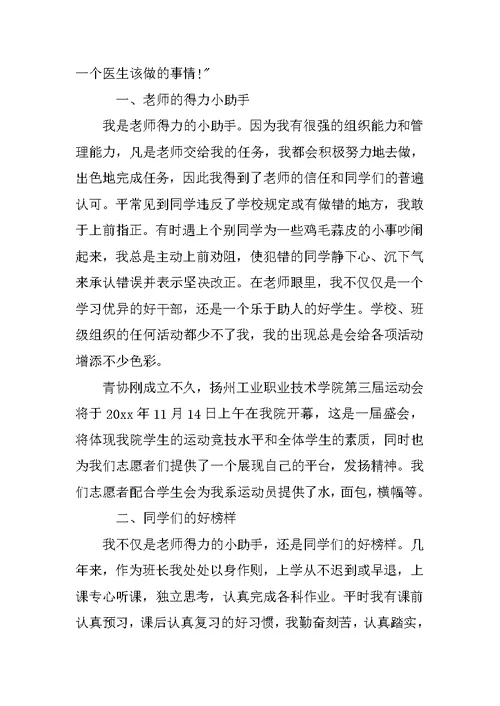 一个医生该做的事情!”

一、老师的得力小助手

我是老师得力的小助手。因为我有很强的组织能力和管理能力，凡是老师交给我的任务，我都会积极努力地去做，出色地完成任务，因此我得到了老师的信任和同学们的普遍认可。平常见到同学违反了学校规定或有做错的地方，我敢于上前指正。有时遇上个别同学为一些鸡毛蒜皮的小事吵闹起来，我总是主动上前劝阻，使犯错的同学静下心、沉下气来承认错误并表示坚决改正。在老师眼里，我不仅仅是一个学习优异的好干部，还是一个乐于助人的好学生。学校、班级组织的任何活动都少不了我，我的出现总是会给各项活动增添不少色彩。

青协刚成立不久，扬州工业职业技术学院第三届运动会将于 20xx 年 11 月 14 日上午在我院开幕，这是一届盛会，将体现我院学生的运动竞技水平和全体学生的素质，同时也为我们志愿者们提供了一个展现自己的平台，发扬精神。我们志愿者配合学生会为我系运动员提供了水，面包，横幅等。

二、同学们的好榜样

我不仅是老师得力的小助手，还是同学们的好榜样。几年来，作为班长我处处以身作则，上学从不迟到或早退，上课专心听课，独立思考，认真完成各科作业。平时我有课前认真预习，课后认真复习的好习惯，我勤奋刻苦，认真踏实，